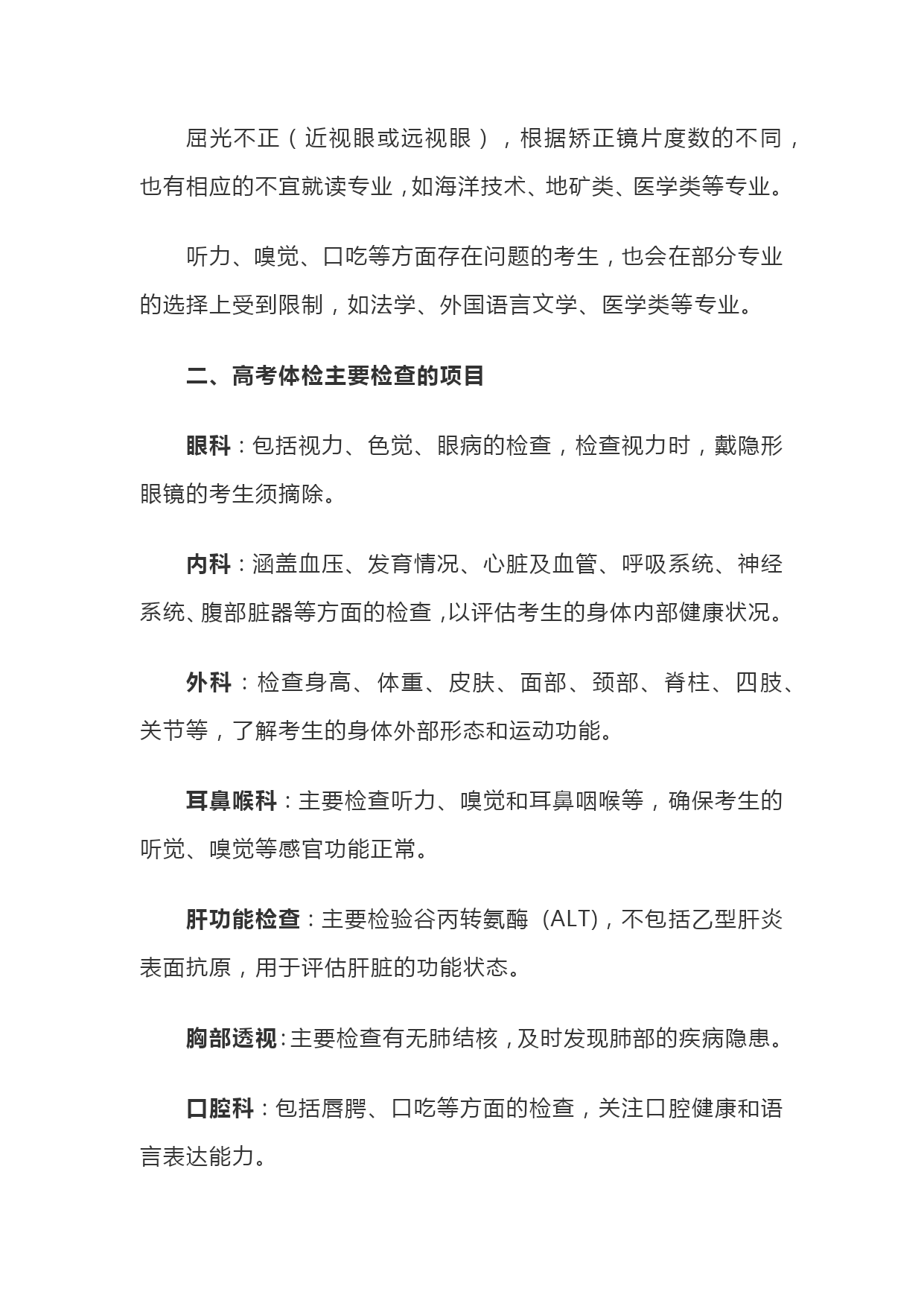 屈光不正（近视眼或远视眼），根据矫正镜片度数的不同，也有相应的不宜就读专业，如海洋技术、地矿类、医学类等专业。

听力、嗅觉、口吃等方面存在问题的考生，也会在部分专业的选择上受到限制，如法学、外国语言文学、医学类等专业。

二、高考体检主要检查的项目

眼科：包括视力、色觉、眼病的检查，检查视力时，戴隐形眼镜的考生须摘除。

内科：涵盖血压、发育情况、心脏及血管、呼吸系统、神经系统、腹部脏器等方面的检查，以评估考生的身体内部健康状况。

外科：检查身高、体重、皮肤、面部、颈部、脊柱、四肢、关节等，了解考生的身体外部形态和运动功能。

耳鼻喉科：主要检查听力、嗅觉和耳鼻咽喉等，确保考生的听觉、嗅觉等感官功能正常。

肝功能检查：主要检验谷丙转氨酶（ALT），不包括乙型肝炎表面抗原，用于评估肝脏的功能状态。

胸部透视：主要检查有无肺结核，及时发现肺部的疾病隐患。

口腔科：包括唇腭、口吃等方面的检查，关注口腔健康和语言表达能力。